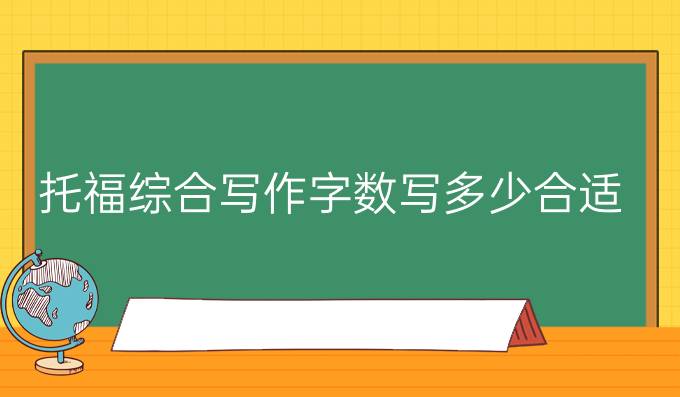 托福综合写作字数写多少合适